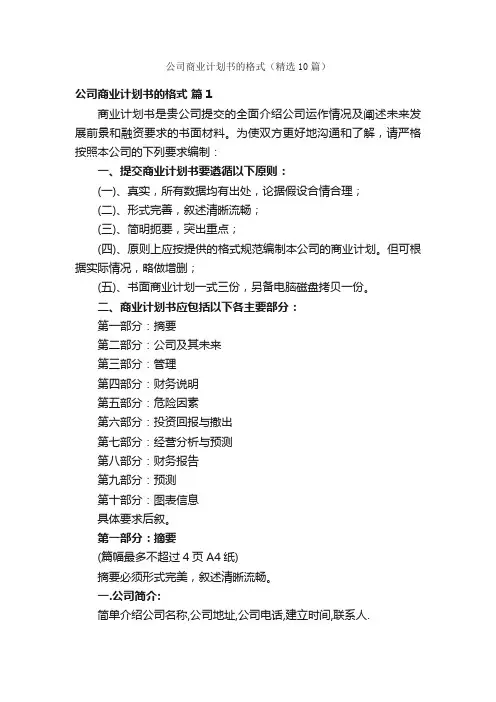 公司商业计划书的格式（精选10篇）

公司商业计划书的格式 篇1

商业计划书是贵公司提交的全面介绍公司运作情况及阐述未来发展前景和融资要求的书面材料。为使双方更好地沟通和了解，请严格按照本公司的下列要求编制：

一、提交商业计划书要遵循以下原则：

(一)、真实，所有数据均有出处，论据假设合情合理；

(二)、形式完善，叙述清晰流畅；

(三)、简明扼要，突出重点；

(四)、原则上应按提供的格式规范编制本公司的商业计划。但可根据实际情况，略做增删；

(五)、书面商业计划一式三份，另备电脑磁盘拷贝一份。

二、商业计划书应包括以下各主要部分：

第一部分：摘要

第二部分：公司及其未来

第三部分：管理

第四部分：财务说明

第五部分：危险因素

第六部分：投资回报与撤出

第七部分：经营分析与预测

第八部分：财务报告

第九部分：预测

第十部分：图表信息

具体要求后叙。

第一部分：摘要

(篇幅最多不超过4页A4纸)

摘要必须形式完美，叙述清晰流畅。

一.公司简介:

简单介绍公司名称,公司地址,公司电话,建立时间,联系人.